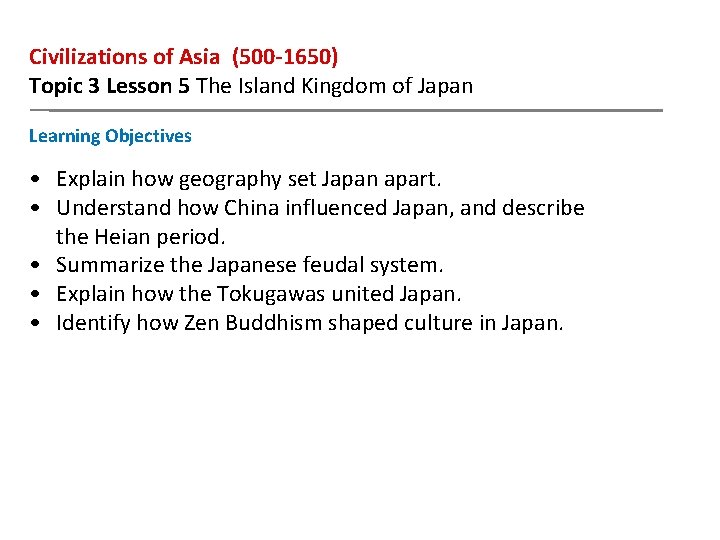 Civilizations of Asia (500-1650)
Topic 3 Lesson 5 The Island Kingdom of Japan

Learning Objectives

• Explain how geography set Japan apart.
• Understand how China influenced Japan, and describe the Heian period.
• Summarize the Japanese feudal system.
• Explain how the Tokugawas united Japan.
• Identify how Zen Buddhism shaped culture in Japan.